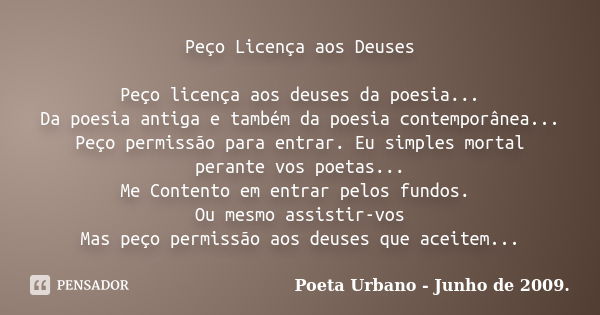 Peço Licença aos Deuses

Peço licença aos deuses da poesia...
Da poesia antiga e também da poesia contemporânea...
Peço permissão para entrar. Eu simples mortal perante vos poetas...
Me Contento em entrar pelos fundos.
Ou mesmo assistir-vos
Mas peço permissão aos deuses que aceitem...

PENSADOR

Poeta Urbano - Junho de 2009.